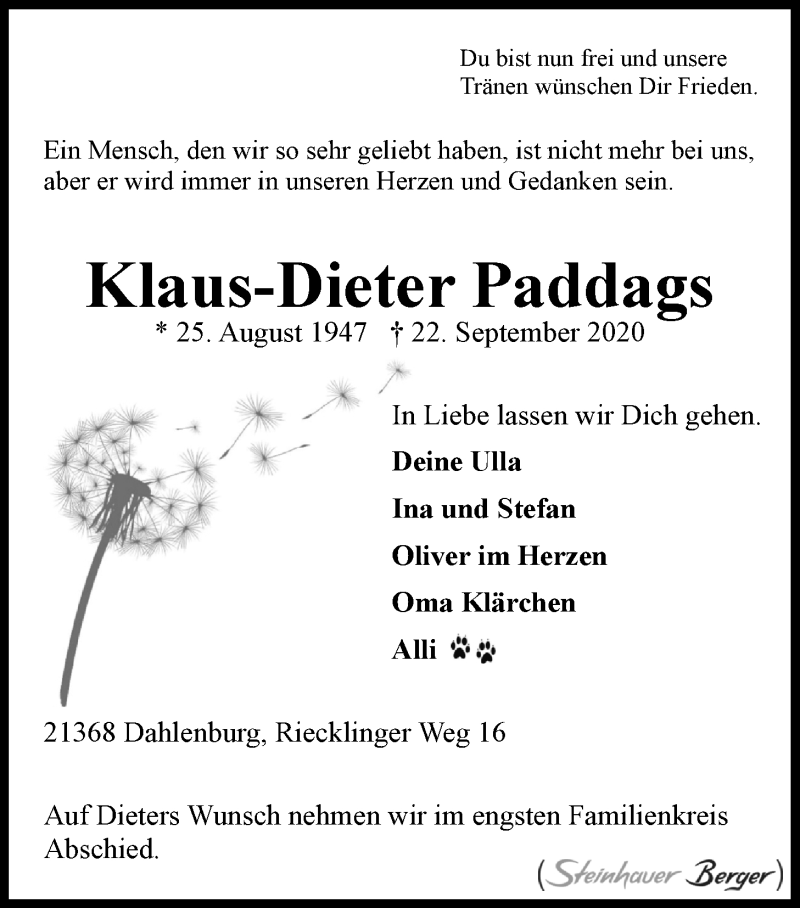 Du bist nun frei und unsere
Tränen wünschen Dir Frieden.

Ein Mensch, den wir so sehr geliebt haben, ist nicht mehr bei uns, aber er wird immer in unseren Herzen und Gedanken sein.

Klaus-Dieter Paddags

* 25. August 1947 † 22. September 2020

In Liebe lassen wir Dich gehen.

Deine Ulla

Ina und Stefan

Oliver im Herzen

Oma Klärchen

Alli

21368 Dahlenburg, Riecklinger Weg 16

Auf Dieters Wunsch nehmen wir im engsten Familienkreis Abschied.

(Steinhauer Berger)